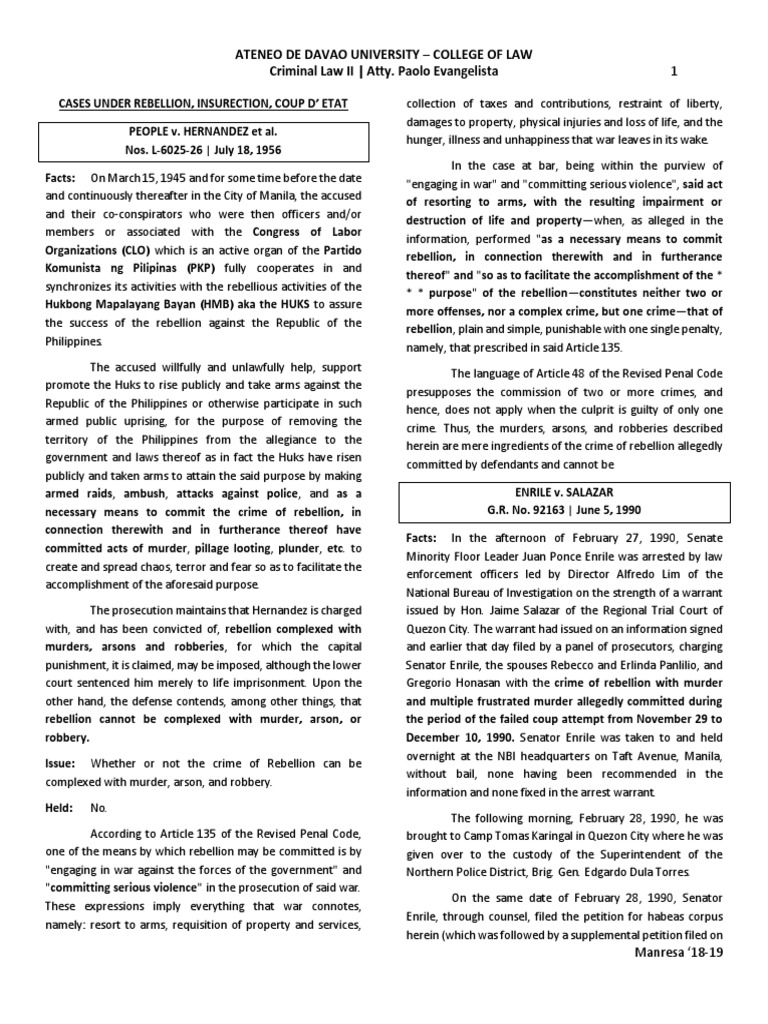 ATENEO DE DAVAO UNIVERSITY – COLLEGE OF LAW
Criminal Law II | Atty. Paolo Evangelista 1

CASES UNDER REBELLION, INSURECTION, COUP D' ETAT

PEOPLE v. HERNANDEZ et al.
Nos. L-6025-26 | July 18, 1956

Facts: On March 15, 1945 and for some time before the date and continuously thereafter in the City of Manila, the accused and their co-conspirators who were then officers and/or members or associated with the Congress of Labor Organizations (CLO) which is an active organ of the Partido Komunista ng Pilipinas (PKP) fully cooperates in and synchronizes its activities with the rebellious activities of the Hukbong Mapalayang Bayan (HMB) aka the HUKS to assure the success of the rebellion against the Republic of the Philippines.

The accused willfully and unlawfully help, support promote the Huks to rise publicly and take arms against the Republic of the Philippines or otherwise participate in such armed public uprising, for the purpose of removing the territory of the Philippines from the allegiance to the government and laws thereof as in fact the Huks have risen publicly and taken arms to attain the said purpose by making armed raids, ambush, attacks against police, and as a necessary means to commit the crime of rebellion, in connection therewith and in furtherance thereof have committed acts of murder, pillage looting, plunder, etc. to create and spread chaos, terror and fear so as to facilitate the accomplishment of the aforesaid purpose.

The prosecution maintains that Hernandez is charged with, and has been convicted of, rebellion complexed with murders, arsons and robberies, for which the capital punishment, it is claimed, may be imposed, although the lower court sentenced him merely to life imprisonment. Upon the other hand, the defense contends, among other things, that rebellion cannot be complexed with murder, arson, or robbery.

Issue: Whether or not the crime of Rebellion can be complexed with murder, arson, and robbery.

Held: No.

According to Article 135 of the Revised Penal Code, one of the means by which rebellion may be committed is by "engaging in war against the forces of the government" and "committing serious violence" in the prosecution of said war. These expressions imply everything that war connotes, namely: resort to arms, requisition of property and services, collection of taxes and contributions, restraint of liberty, damages to property, physical injuries and loss of life, and the hunger, illness and unhappiness that war leaves in its wake.

In the case at bar, being within the purview of "engaging in war" and "committing serious violence", said act of resorting to arms, with the resulting impairment or destruction of life and property—when, as alleged in the information, performed "as a necessary means to commit rebellion, in connection therewith and in furtherance thereof" and "so as to facilitate the accomplishment of the * * * purpose" of the rebellion—constitutes neither two or more offenses, nor a complex crime, but one crime—that of rebellion, plain and simple, punishable with one single penalty, namely, that prescribed in said Article 135.

The language of Article 48 of the Revised Penal Code presupposes the commission of two or more crimes, and hence, does not apply when the culprit is guilty of only one crime. Thus, the murders, arsons, and robberies described herein are mere ingredients of the crime of rebellion allegedly committed by defendants and cannot be

ENRILE v. SALAZAR
G.R. No. 92163 | June 5, 1990

Facts: In the afternoon of February 27, 1990, Senate Minority Floor Leader Juan Ponce Enrile was arrested by law enforcement officers led by Director Alfredo Lim of the National Bureau of Investigation on the strength of a warrant issued by Hon. Jaime Salazar of the Regional Trial Court of Quezon City. The warrant had issued on an information signed and earlier that day filed by a panel of prosecutors, charging Senator Enrile, the spouses Rebecco and Erlinda Panlilio, and Gregorio Honasan with the crime of rebellion with murder and multiple frustrated murder allegedly committed during the period of the failed coup attempt from November 29 to December 10, 1990. Senator Enrile was taken to and held overnight at the NBI headquarters on Taft Avenue, Manila, without bail, none having been recommended in the information and none fixed in the arrest warrant.

The following morning, February 28, 1990, he was brought to Camp Tomas Karingal in Quezon City where he was given over to the custody of the Superintendent of the Northern Police District, Brig. Gen. Edgardo Dula Torres.

On the same date of February 28, 1990, Senator Enrile, through counsel, filed the petition for habeas corpus herein (which was followed by a supplemental petition filed on

Manresa '18-19